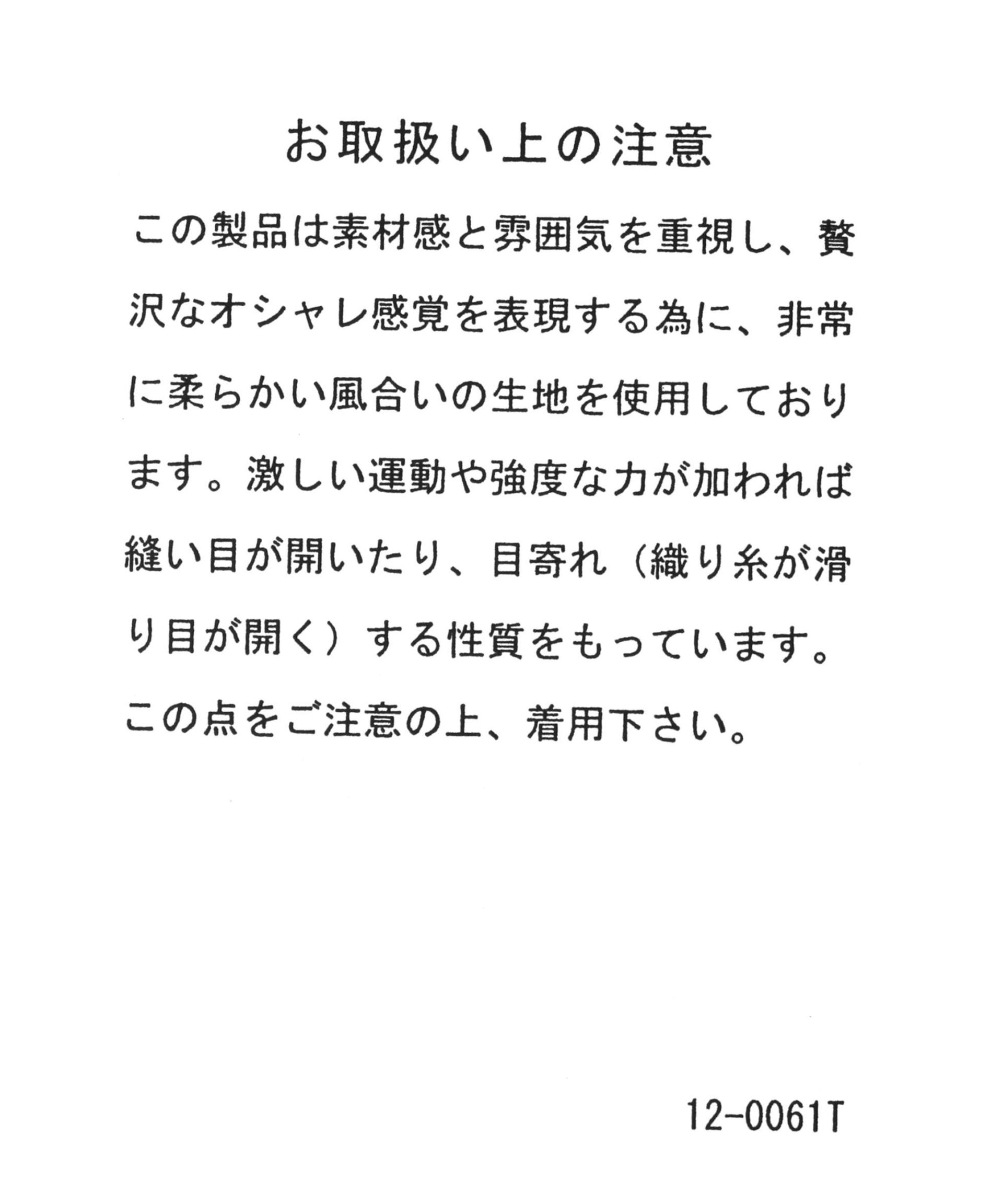 お取扱い上の注意

この製品は素材感と雰囲気を重視し、贅沢なオシャレ感覚を表現する為に、非常に柔らかい風合いの生地を使用しております。激しい運動や強度な力が加われば縫い目が開いたり、目寄れ（織り糸が滑り目が開く）する性質をもっています。この点をご注意の上、着用下さい。

12-0061T